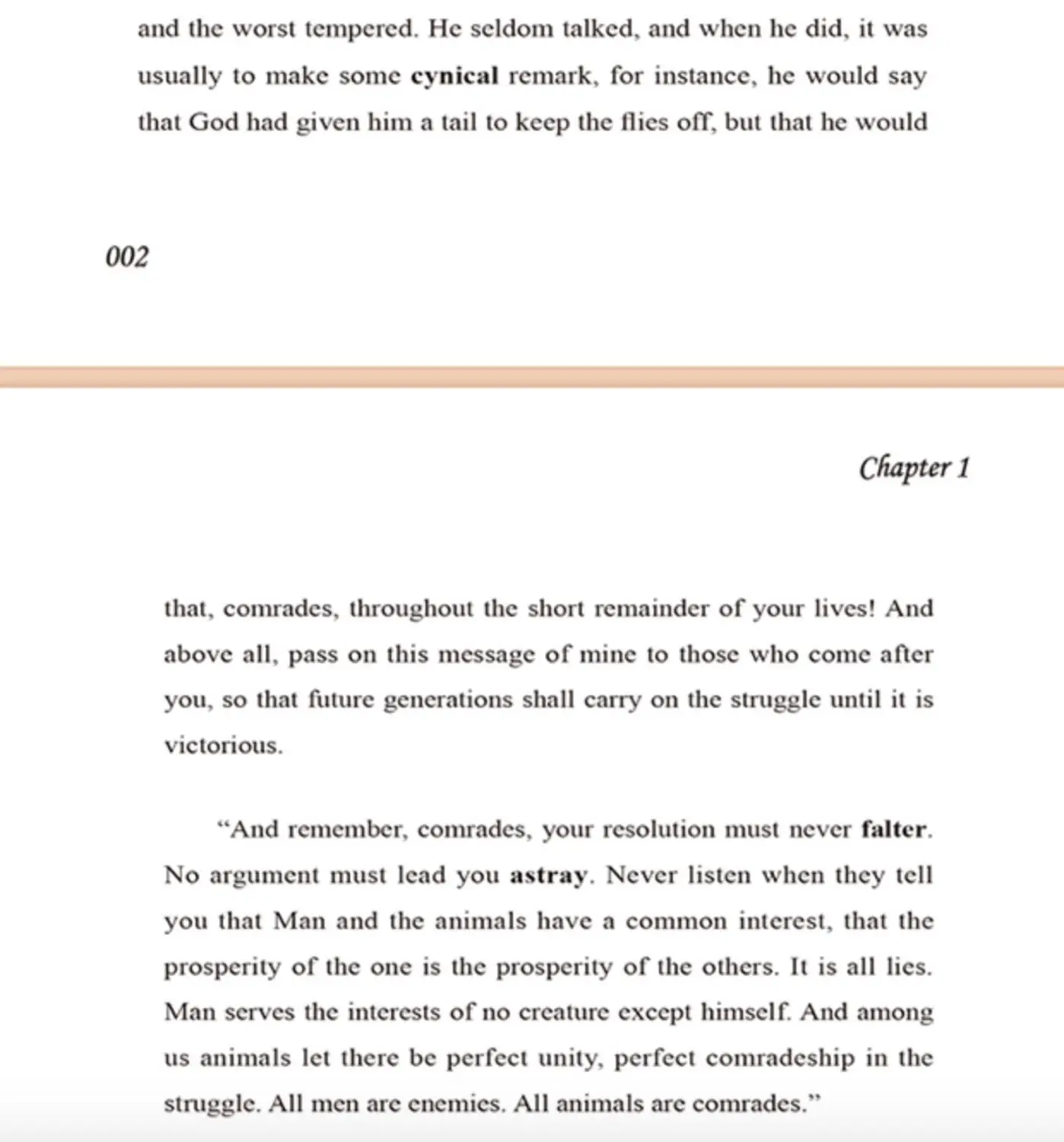 and the worst tempered. He seldom talked, and when he did, it was usually to make some cynical remark, for instance, he would say that God had given him a tail to keep the flies off, but that he would

002

Chapter 1

that, comrades, throughout the short remainder of your lives! And above all, pass on this message of mine to those who come after you, so that future generations shall carry on the struggle until it is victorious.

“And remember, comrades, your resolution must never falter. No argument must lead you astray. Never listen when they tell you that Man and the animals have a common interest, that the prosperity of the one is the prosperity of the others. It is all lies. Man serves the interests of no creature except himself. And among us animals let there be perfect unity, perfect comradeship in the struggle. All men are enemies. All animals are comrades.”